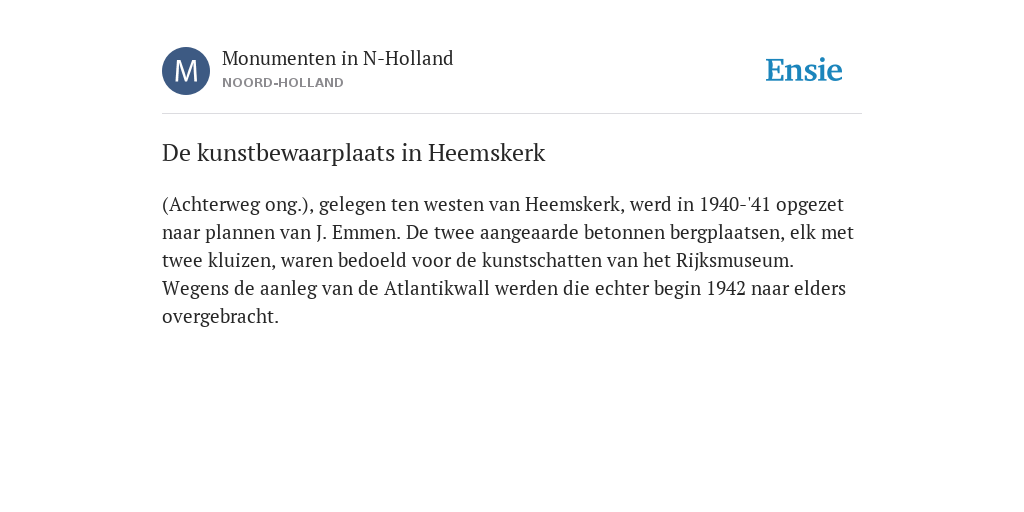 M

Monumenten in N-Holland
NOORD-HOLLAND

Ensie

De kunstbewaarplaats in Heemskerk

(Achterweg ong.), gelegen ten westen van Heemskerk, werd in 1940-'41 opgezet naar plannen van J. Emmen. De twee aangeaarde betonnen bergplaatsen, elk met twee kluizen, waren bedoeld voor de kunstschatten van het Rijksmuseum. Wegens de aanleg van de Atlantikwall werden die echter begin 1942 naar elders overgebracht.